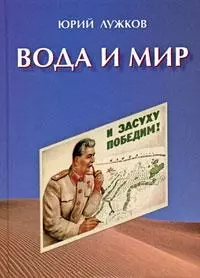 ЮРИЙ ЛУЖКОВ

ВОДА И МИР

И ЗАСУХУ ПОБЕДИМ!